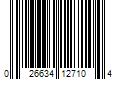 0 26634 12710 4